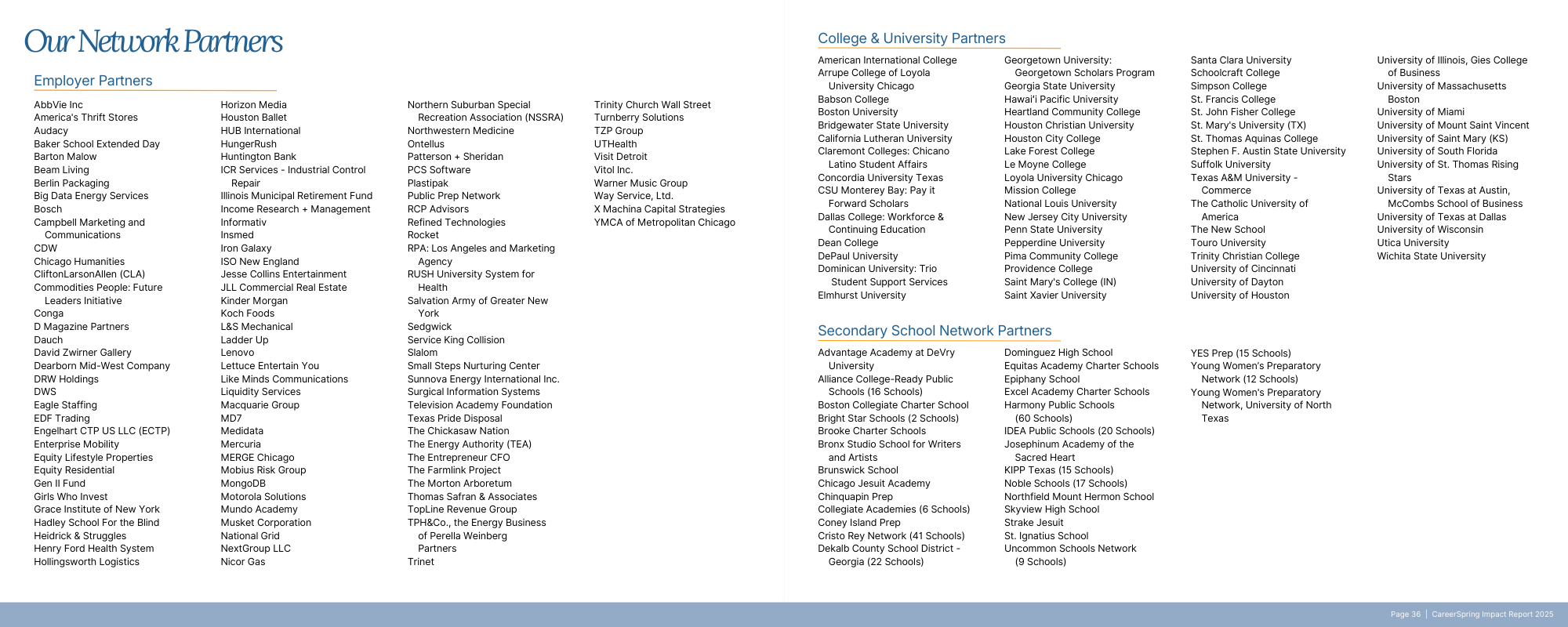 Our Network Partners

Employer Partners

AbbVie Inc
America's Thrift Stores
Audacy
Baker School Extended Day
Barton Malow
Beam Living
Berlin Packaging
Big Data Energy Services
Bosch
Campbell Marketing and Communications
CDW
Chicago Humanities
CliftonLarsonAllen (CLA)
Commodities People: Future Leaders Initiative
Conga
D Magazine Partners
Dauch
David Zwirner Gallery
Dearborn Mid-West Company
DRW Holdings
DWS
Eagle Staffing
EDF Trading
Engelhart CTP US LLC (ECTP)
Enterprise Mobility
Equity Lifestyle Properties
Equity Residential
Gen II Fund
Girls Who Invest
Grace Institute of New York
Hadley School For the Blind
Heidrick & Struggles
Henry Ford Health System
Hollingsworth Logistics

Horizon Media
Houston Ballet
HUB International
HungerRush
Huntington Bank
ICR Services - Industrial Control Repair
Illinois Municipal Retirement Fund
Income Research + Management
Informativ
Insmed
Iron Galaxy
ISO New England
Jesse Collins Entertainment
JLL Commercial Real Estate
Kinder Morgan
Koch Foods
L&S Mechanical
Ladder Up
Lenovo
Lettuce Entertain You
Like Minds Communications
Liquidity Services
Macquarie Group
MD7
Medidata
Mercuria
MERGE Chicago
Mobius Risk Group
MongoDB
Motorola Solutions
Mundo Academy
Musket Corporation
National Grid
NextGroup LLC
Nicor Gas

Northern Suburban Special Recreation Association (NSSRA)
Northwestern Medicine
Ontellus
Patterson + Sheridan
PCS Software
Plastipak
Public Prep Network
RCP Advisors
Refined Technologies
Rocket
RPA: Los Angeles and Marketing Agency
RUSH University System for Health
Salvation Army of Greater New York
Sedgwick
Service King Collision
Slalom
Small Steps Nurturing Center
Sunnova Energy International Inc.
Surgical Information Systems
Television Academy Foundation
Texas Pride Disposal
The Chickasaw Nation
The Energy Authority (TEA)
The Entrepreneur CFO
The Farmlink Project
The Morton Arboretum
Thomas Safran & Associates
TopLine Revenue Group
TPH&Co., the Energy Business of Perella Weinberg Partners
Trinet

Trinity Church Wall Street
Turnberry Solutions
TZP Group
UTHealth
Visit Detroit
Vitol Inc.
Warner Music Group
Way Service, Ltd.
X Machina Capital Strategies
YMCA of Metropolitan Chicago

College & University Partners

American International College
Arrupe College of Loyola University Chicago
Babson College
Boston University
Bridgewater State University
California Lutheran University
Claremont Colleges: Chicano Latino Student Affairs
Concordia University Texas
CSU Monterey Bay: Pay it Forward Scholars
Dallas College: Workforce & Continuing Education
Dean College
DePaul University
Dominican University: Trio Student Support Services
Elmhurst University

Georgetown University: Georgetown Scholars Program
Georgia State University
Hawai'i Pacific University
Heartland Community College
Houston Christian University
Houston City College
Lake Forest College
Le Moyne College
Loyola University Chicago
Mission College
National Louis University
New Jersey City University
Penn State University
Pepperdine University
Pima Community College
Providence College
Saint Mary's College (IN)
Saint Xavier University

Santa Clara University
Schoolcraft College
Simpson College
St. Francis College
St. John Fisher College
St. Mary's University (TX)
St. Thomas Aquinas College
Stephen F. Austin State University
Suffolk University
Texas A&M University - Commerce
The Catholic University of America
The New School
Touro University
Trinity Christian College
University of Cincinnati
University of Dayton
University of Houston

University of Illinois, Gies College of Business
University of Massachusetts Boston
University of Miami
University of Mount Saint Vincent
University of Saint Mary (KS)
University of South Florida
University of St. Thomas Rising Stars
University of Texas at Austin, McCombs School of Business
University of Texas at Dallas
University of Wisconsin
Utica University
Wichita State University

Secondary School Network Partners

Advantage Academy at DeVry University
Alliance College-Ready Public Schools (16 Schools)
Boston Collegiate Charter School
Bright Star Schools (2 Schools)
Brooke Charter Schools
Bronx Studio School for Writers and Artists
Brunswick School
Chicago Jesuit Academy
Chinquapin Prep
Collegiate Academies (6 Schools)
Coney Island Prep
Cristo Rey Network (41 Schools)
Dekalb County School District - Georgia (22 Schools)

Dominguez High School
Equitas Academy Charter Schools
Epiphany School
Excel Academy Charter Schools
Harmony Public Schools (60 Schools)
IDEA Public Schools (20 Schools)
Josephinum Academy of the Sacred Heart
KIPP Texas (15 Schools)
Noble Schools (17 Schools)
Northfield Mount Hermon School
Skyview High School
Strake Jesuit
St. Ignatius School
Uncommon Schools Network (9 Schools)

YES Prep (15 Schools)
Young Women's Preparatory Network (12 Schools)
Young Women's Preparatory Network, University of North Texas

Page 36 | CareerSpring Impact Report 2025